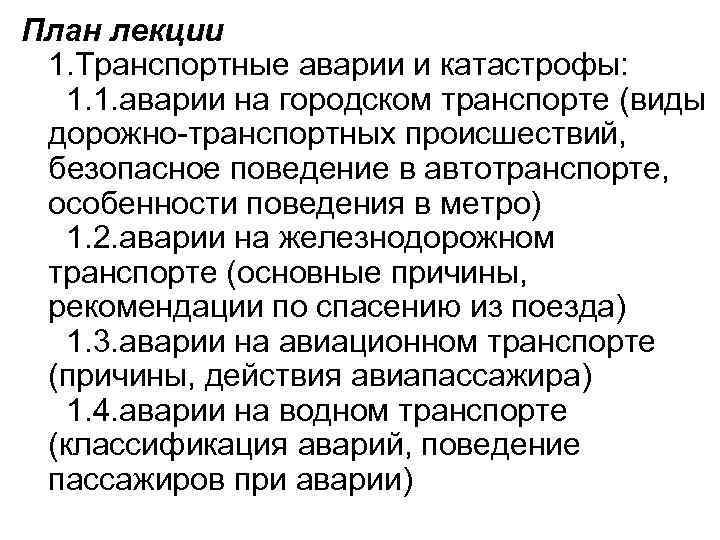 План лекции
1.Транспортные аварии и катастрофы:
1.1.аварии на городском транспорте (виды дорожно-транспортных происшествий, безопасное поведение в автотранспорте, особенности поведения в метро)
1.2.аварии на железнодорожном транспорте (основные причины, рекомендации по спасению из поезда)
1.3.аварии на авиационном транспорте (причины, действия авиапассажира)
1.4.аварии на водном транспорте (классификация аварий, поведение пассажиров при аварии)